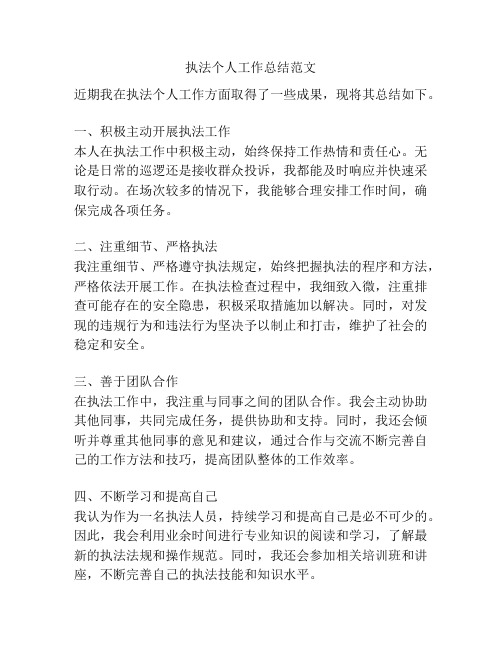 执法个人工作总结范文

近期我在执法个人工作方面取得了一些成果，现将其总结如下。

一、积极主动开展执法工作
本人在执法工作中积极主动，始终保持工作热情和责任心。无论是日常的巡逻还是接收群众投诉，我都能及时响应并快速采取行动。在场次较多的情况下，我能够合理安排工作时间，确保完成各项任务。

二、注重细节、严格执法
我注重细节、严格遵守执法规定，始终把握执法的程序和方法，严格依法开展工作。在执法检查过程中，我细致入微，注重排查可能存在的安全隐患，积极采取措施加以解决。同时，对发现的违规行为和违法行为坚决予以制止和打击，维护了社会的稳定和安全。

三、善于团队合作
在执法工作中，我注重与同事之间的团队合作。我会主动协助其他同事，共同完成任务，提供协助和支持。同时，我还会倾听并尊重其他同事的意见和建议，通过合作与交流不断完善自己的工作方法和技巧，提高团队整体的工作效率。

四、不断学习和提高自己
我认为作为一名执法人员，持续学习和提高自己是必不可少的。因此，我会利用业余时间进行专业知识的阅读和学习，了解最新的执法法规和操作规范。同时，我还会参加相关培训班和讲座，不断完善自己的执法技能和知识水平。